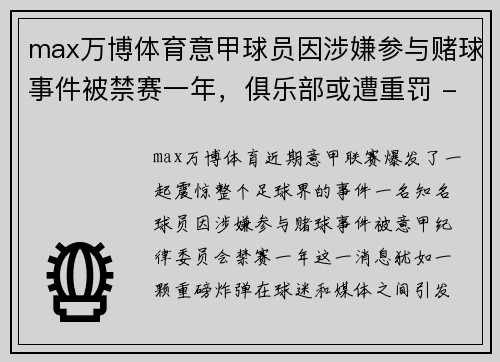 max万博体育意甲球员因涉嫌参与赌球事件被禁赛一年，俱乐部或遭重罚 -

max万博体育近期意甲联赛爆发了一起震惊整个足球界的事件一名知名球员因涉嫌参与赌球事件被意甲纪律委员会禁赛一年这一消息犹如一颗重磅炸弹在球迷和媒体之间引发